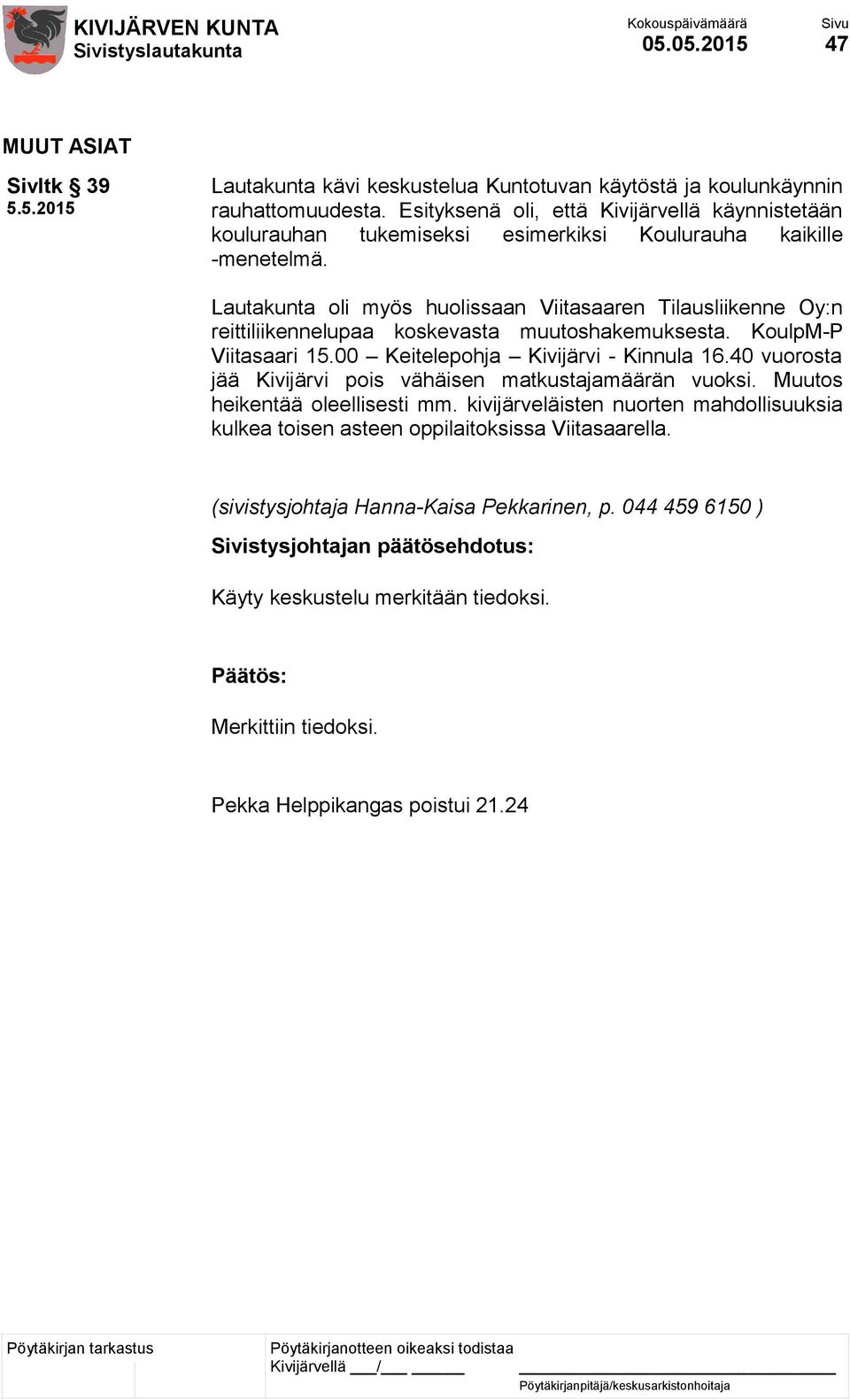 KIVIJÄRVEN KUNTA
Sivistyslautakunta

Kokouspäivämäärä
05.05.2015

Sivu
47

MUUT ASIAT

Sivltk § 39
5.5.2015

Lautakunta kävi keskustelua Kuntotuvan käytöstä ja koulunkäynnin rauhattomuudesta. Esityksenä oli, että Kivijärvellä käynnistetään koulurauhan tukemiseksi esimerkiksi Koulurauha kaikille -menetelmä.

Lautakunta oli myös huolissaan Viitasaaren Tilausliikenne Oy:n reittiliikennelupaa koskevasta muutoshakemuksesta. KoulpM-P Viitasaari 15.00 – Keitelepohja – Kivijärvi - Kinnula 16.40 vuorosta jää Kivijärvi pois vähäisen matkustajamäärän vuoksi. Muutos heikentää oleellisesti mm. kivijärveläisten nuorten mahdollisuuksia kulkea toisen asteen oppilaitoksissa Viitasaarella.

(sivistysjohtaja Hanna-Kaisa Pekkarinen, p. 044 459 6150 )

Sivistysjohtajan päätösehdotus:

Käyty keskustelu merkitään tiedoksi.

Päätös:

Merkittiin tiedoksi.

Pekka Helppikangas poistui 21.24

Pöytäkirjan tarkastus

Pöytäkirjanotteen oikeaksi todistaa
Kivijärvellä ___/___ ______

Pöytäkirjanpitäjä/keskusarkistonhoitaja